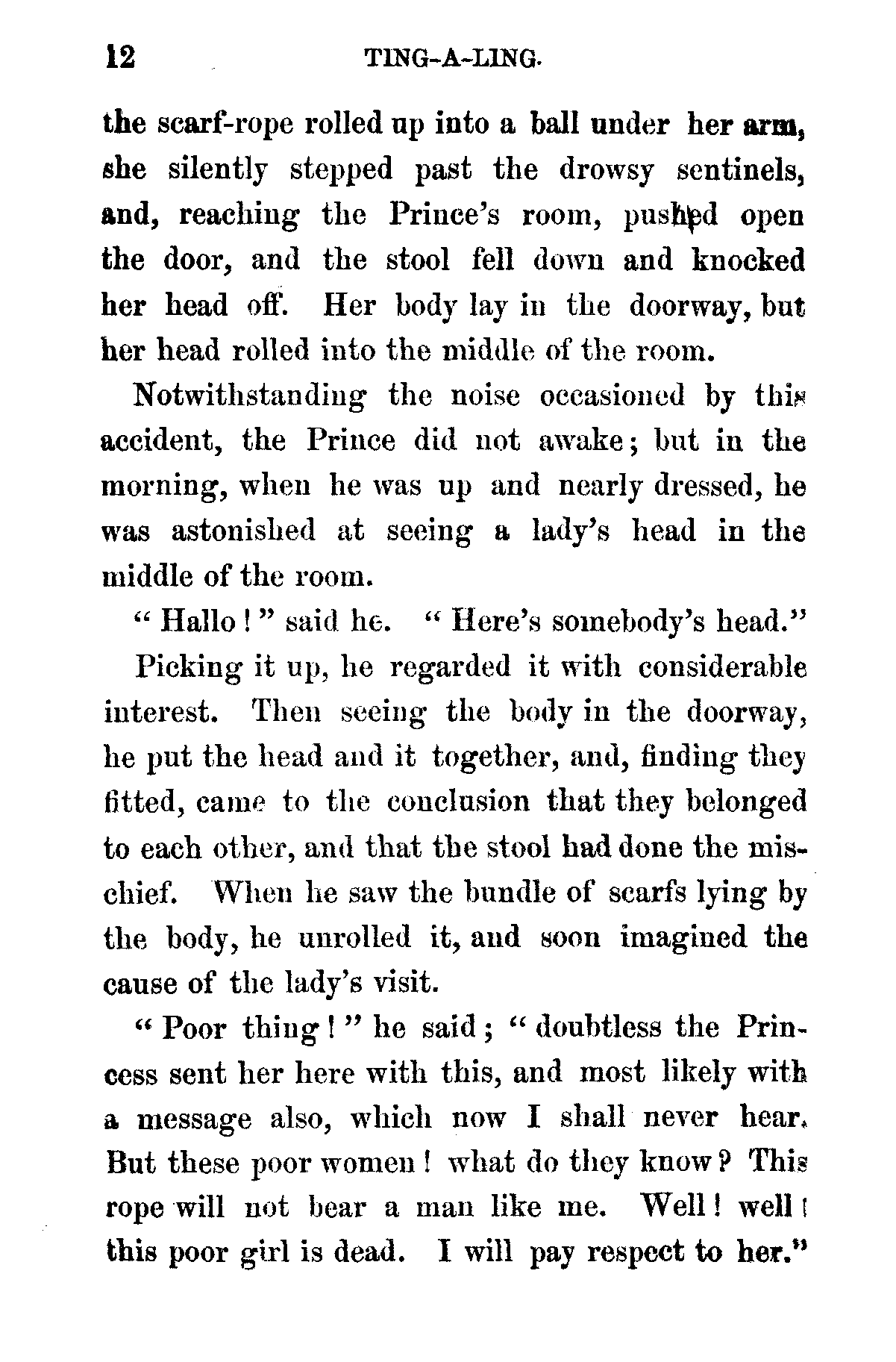 12 TING-A-LING.

the scarf-rope rolled up into a ball under her arm, she silently stepped past the drowsy sentinels, and, reaching the Prince's room, pushed open the door, and the stool fell down and knocked her head off. Her body lay in the doorway, but her head rolled into the middle of the room.

Notwithstanding the noise occasioned by this accident, the Prince did not awake; but in the morning, when he was up and nearly dressed, he was astonished at seeing a lady's head in the middle of the room.

"Hallo!" said he. "Here's somebody's head."

Picking it up, he regarded it with considerable interest. Then seeing the body in the doorway, he put the head and it together, and, finding they fitted, came to the conclusion that they belonged to each other, and that the stool had done the mischief. When he saw the bundle of scarfs lying by the body, he unrolled it, and soon imagined the cause of the lady's visit.

"Poor thing!" he said; "doubtless the Princess sent her here with this, and most likely with a message also, which now I shall never hear. But these poor women! what do they know? This rope will not bear a man like me. Well! well! this poor girl is dead. I will pay respect to her."